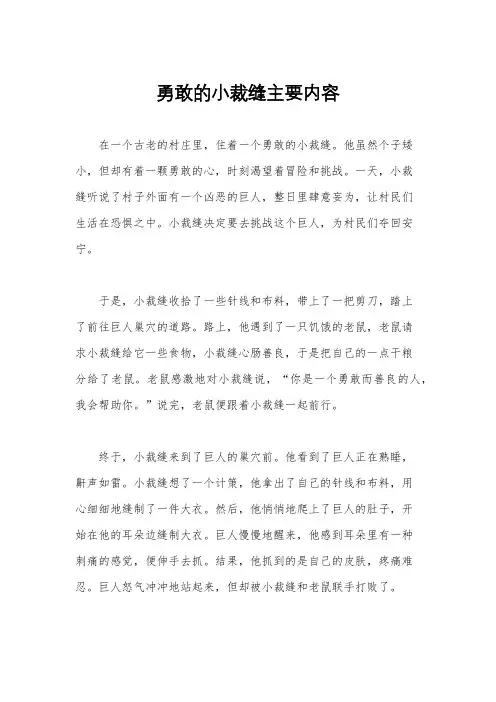 勇敢的小裁缝主要内容

在一个古老的村庄里，住着一个勇敢的小裁缝。他虽然个子矮小，但却有着一颗勇敢的心，时刻渴望着冒险和挑战。一天，小裁缝听说了村子外面有一个凶恶的巨人，整日里肆意妄为，让村民们生活在恐惧之中。小裁缝决定要去挑战这个巨人，为村民们夺回安宁。

于是，小裁缝收拾了一些针线和布料，带上了一把剪刀，踏上了前往巨人巢穴的道路。路上，他遇到了一只饥饿的老鼠，老鼠请求小裁缝给它一些食物，小裁缝心肠善良，于是把自己的一点干粮分给了老鼠。老鼠感激地对小裁缝说，“你是一个勇敢而善良的人，我会帮助你。”说完，老鼠便跟着小裁缝一起前行。

终于，小裁缝来到了巨人的巢穴前。他看到了巨人正在熟睡，鼾声如雷。小裁缝想了一个计策，他拿出了自己的针线和布料，用心细细地缝制了一件大衣。然后，他悄悄地爬上了巨人的肚子，开始在他的耳朵边缝制大衣。巨人慢慢地醒来，他感到耳朵里有一种刺痛的感觉，便伸手去抓。结果，他抓到的是自己的皮肤，疼痛难忍。巨人怒气冲冲地站起来，但却被小裁缝和老鼠联手打败了。